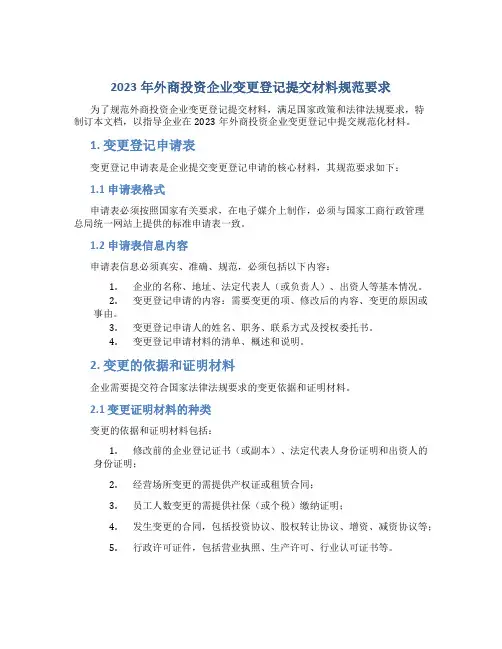 2023 年外商投资企业变更登记提交材料规范要求

为了规范外商投资企业变更登记提交材料，满足国家政策和法律法规要求，特制订本文档，以指导企业在 2023 年外商投资企业变更登记中提交规范化材料。

1. 变更登记申请表

变更登记申请表是企业提交变更登记申请的核心材料，其规范要求如下：

1.1 申请表格式

申请表必须按照国家有关要求，在电子媒介上制作，必须与国家工商行政管理总局统一网站上提供的标准申请表一致。

1.2 申请表信息内容

申请表信息必须真实、准确、规范，必须包括以下内容：

1. 企业的名称、地址、法定代表人（或负责人）、出资人等基本情况。
2. 变更登记申请的内容：需要变更的项、修改后的内容、变更的原因或事由。
3. 变更登记申请人的姓名、职务、联系方式及授权委托书。
4. 变更登记申请材料的清单、概述和说明。

2. 变更的依据和证明材料

企业需要提交符合国家法律法规要求的变更依据和证明材料。

2.1 变更证明材料的种类

变更的依据和证明材料包括：

1. 修改前的企业登记证书（或副本）、法定代表人身份证明和出资人的身份证明；
2. 经营场所变更的需提供产权证或租赁合同；
3. 员工人数变更的需提供社保（或个税）缴纳证明；
4. 发生变更的合同，包括投资协议、股权转让协议、增资、减资协议等；
5. 行政许可证件，包括营业执照、生产许可、行业认可证书等。